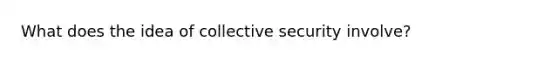 What does the idea of collective security involve?